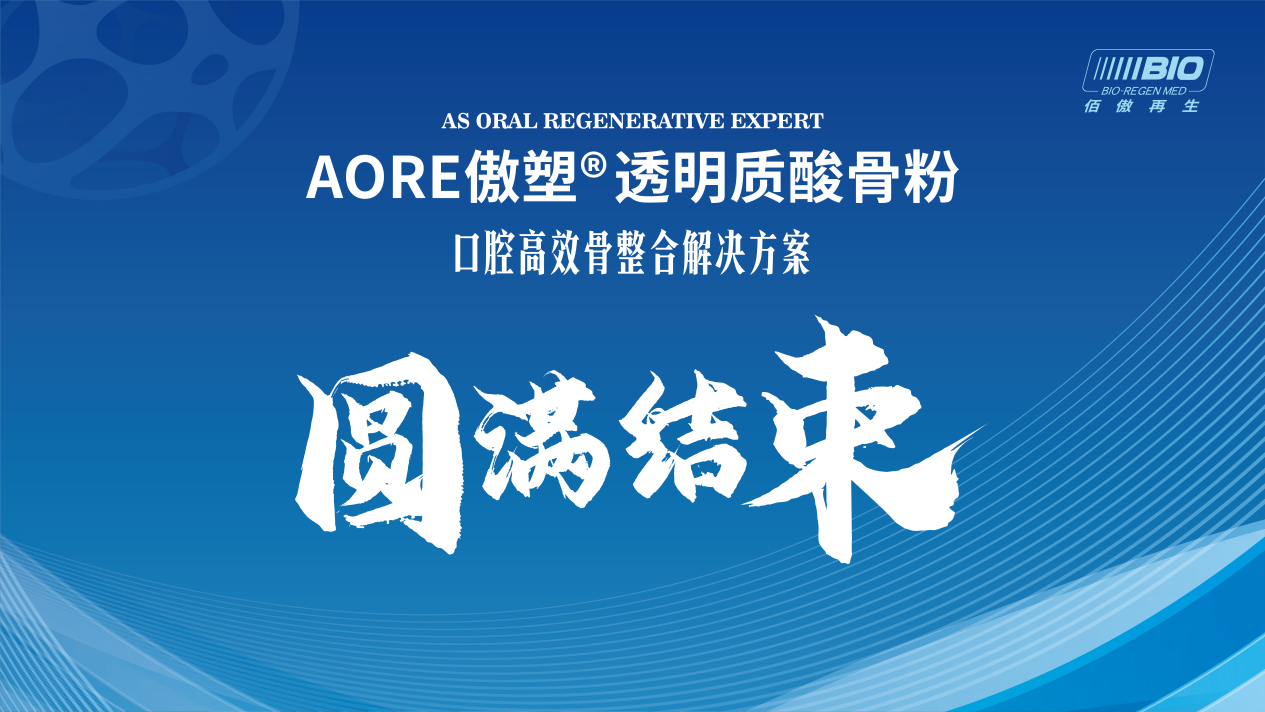 BIO
BIO·REGEN MED
佰傲再生

AS ORAL REGENERATIVE EXPERT

AORE傲塑® 透明质酸骨粉

口腔高效骨整合解决方案

圆满结束